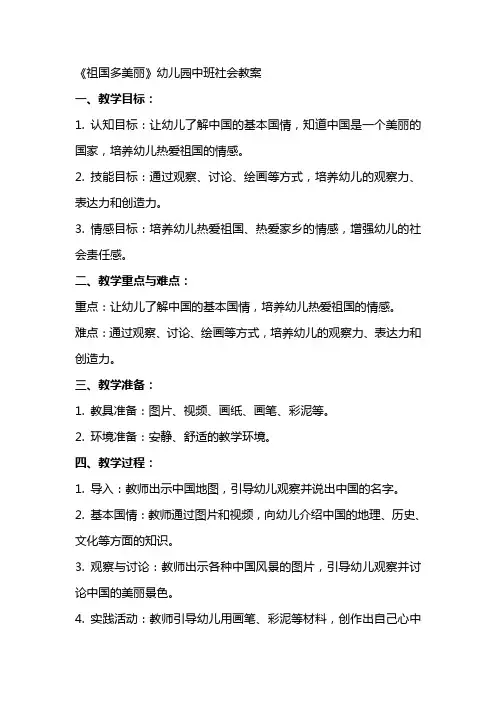 《祖国多美丽》幼儿园中班社会教案

一、教学目标：

1. 认知目标：让幼儿了解中国的基本国情，知道中国是一个美丽的国家，培养幼儿热爱祖国的情感。

2. 技能目标：通过观察、讨论、绘画等方式，培养幼儿的观察力、表达力和创造力。

3. 情感目标：培养幼儿热爱祖国、热爱家乡的情感，增强幼儿的社会责任感。

二、教学重点与难点：

重点：让幼儿了解中国的基本国情，培养幼儿热爱祖国的情感。

难点：通过观察、讨论、绘画等方式，培养幼儿的观察力、表达力和创造力。

三、教学准备：

1. 教具准备：图片、视频、画纸、画笔、彩泥等。

2. 环境准备：安静、舒适的教学环境。

四、教学过程：

1. 导入：教师出示中国地图，引导幼儿观察并说出中国的名字。

2. 基本国情：教师通过图片和视频，向幼儿介绍中国的地理、历史、文化等方面的知识。

3. 观察与讨论：教师出示各种中国风景的图片，引导幼儿观察并讨论中国的美丽景色。

4. 实践活动：教师引导幼儿用画笔、彩泥等材料，创作出自己心中